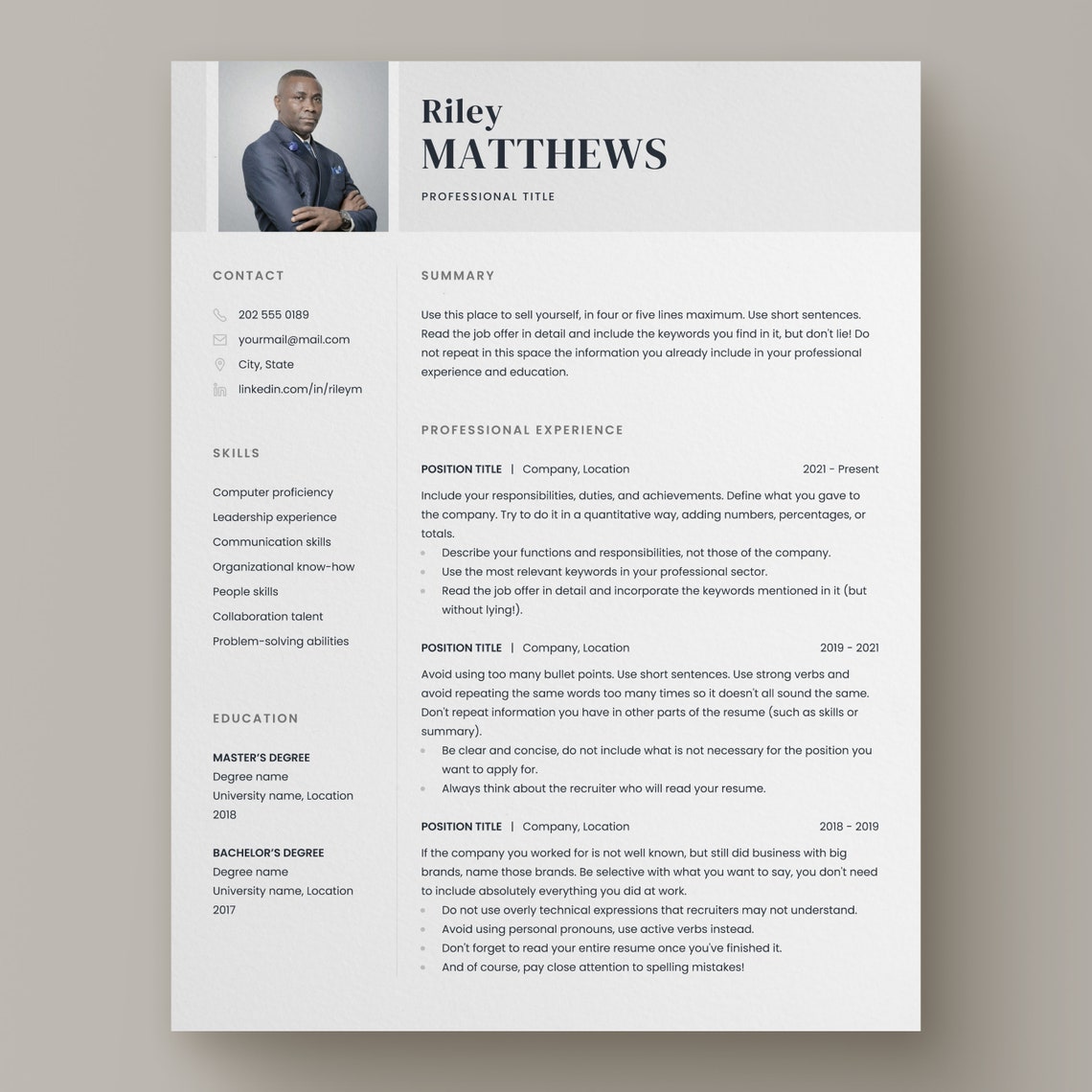 Riley
MATTHEWS

PROFESSIONAL TITLE

CONTACT

202 555 0189
yourmail@mail.com
City, State
linkedin.com/in/rileym

SKILLS

Computer proficiency
Leadership experience
Communication skills
Organizational know-how
People skills
Collaboration talent
Problem-solving abilities

EDUCATION

MASTER'S DEGREE
Degree name
University name, Location
2018

BACHELOR'S DEGREE
Degree name
University name, Location
2017

SUMMARY

Use this place to sell yourself, in four or five lines maximum. Use short sentences. Read the job offer in detail and include the keywords you find in it, but don't lie! Do not repeat in this space the information you already include in your professional experience and education.

PROFESSIONAL EXPERIENCE

POSITION TITLE | Company, Location 2021 - Present

Include your responsibilities, duties, and achievements. Define what you gave to the company. Try to do it in a quantitative way, adding numbers, percentages, or totals.
• Describe your functions and responsibilities, not those of the company.
• Use the most relevant keywords in your professional sector.
• Read the job offer in detail and incorporate the keywords mentioned in it (but without lying!).

POSITION TITLE | Company, Location 2019 - 2021

Avoid using too many bullet points. Use short sentences. Use strong verbs and avoid repeating the same words too many times so it doesn't all sound the same. Don't repeat information you have in other parts of the resume (such as skills or summary).
• Be clear and concise, do not include what is not necessary for the position you want to apply for.
• Always think about the recruiter who will read your resume.

POSITION TITLE | Company, Location 2018 - 2019

If the company you worked for is not well known, but still did business with big brands, name those brands. Be selective with what you want to say, you don't need to include absolutely everything you did at work.
• Do not use overly technical expressions that recruiters may not understand.
• Avoid using personal pronouns, use active verbs instead.
• Don't forget to read your entire resume once you've finished it.
• And of course, pay close attention to spelling mistakes!